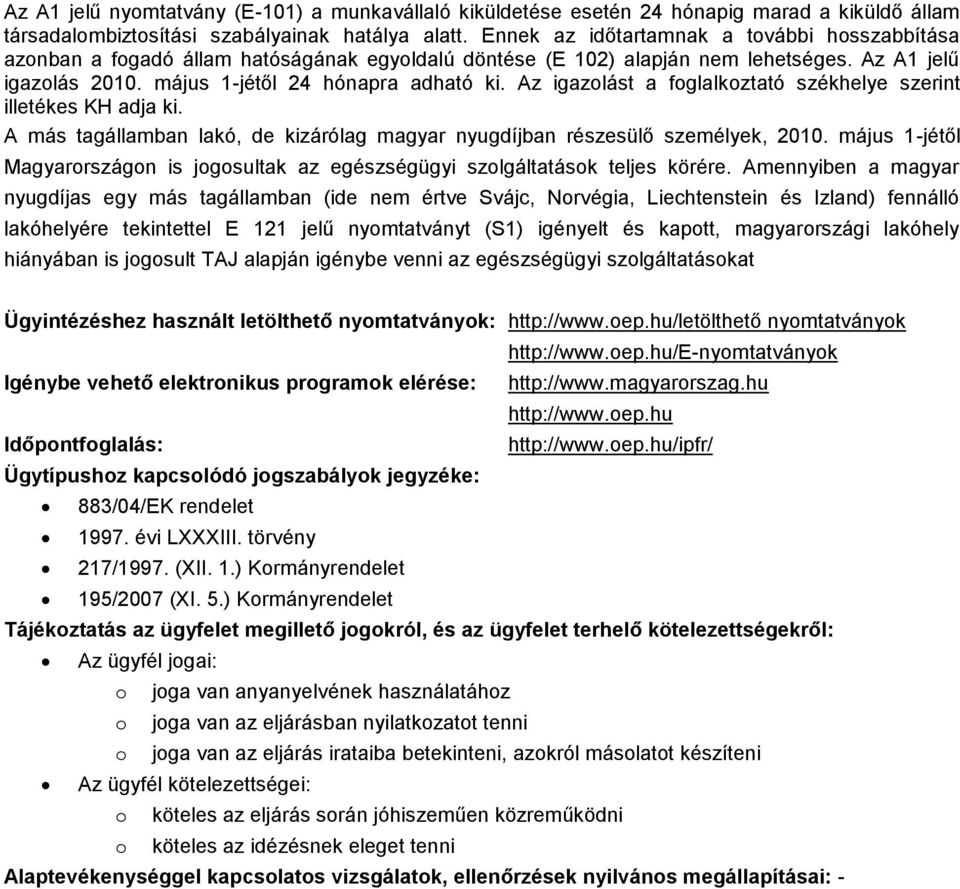 Az A1 jelű nyomtatvány (E-101) a munkavállaló kiküldetése esetén 24 hónapig marad a kiküldő állam társadalombiztosítási szabályainak hatálya alatt. Ennek az időtartamnak a további hosszabbítása azonban a fogadó állam hatóságának egyoldalú döntése (E 102) alapján nem lehetséges. Az A1 jelű igazolás 2010. május 1-jétől 24 hónapra adható ki. Az igazolást a foglalkoztató székhelye szerint illetékes KH adja ki.

A más tagállamban lakó, de kizárólag magyar nyugdíjban részesülő személyek, 2010. május 1-jétől Magyarországon is jogosultak az egészségügyi szolgáltatások teljes körére. Amennyiben a magyar nyugdíjas egy más tagállamban (ide nem értve Svájc, Norvégia, Liechtenstein és Izland) fennálló lakóhelyére tekintettel E 121 jelű nyomtatványt (S1) igényelt és kapott, magyarországi lakóhely hiányában is jogosult TAJ alapján igénybe venni az egészségügyi szolgáltatásokat

Ügyintézéshez használt letölthető nyomtatványok: http://www.oep.hu/letölthető nyomtatványok
http://www.oep.hu/E-nyomtatványok
Igénybe vehető elektronikus programok elérése: http://www.magyarorszag.hu
http://www.oep.hu
Időpontfoglalás: http://www.oep.hu/ipfr/
Ügytípushoz kapcsolódó jogszabályok jegyzéke:
• 883/04/EK rendelet
• 1997. évi LXXXIII. törvény
• 217/1997. (XII. 1.) Kormányrendelet
• 195/2007 (XI. 5.) Kormányrendelet
Tájékoztatás az ügyfelet megillető jogokról, és az ügyfelet terhelő kötelezettségekről:
• Az ügyfél jogai:
o joga van anyanyelvének használatához
o joga van az eljárásban nyilatkozatot tenni
o joga van az eljárás irataiba betekinteni, azokról másolatot készíteni
• Az ügyfél kötelezettségei:
o köteles az eljárás során jóhiszeműen közreműködni
o köteles az idézésnek eleget tenni
Alaptevékenységgel kapcsolatos vizsgálatok, ellenőrzések nyilvános megállapításai: -